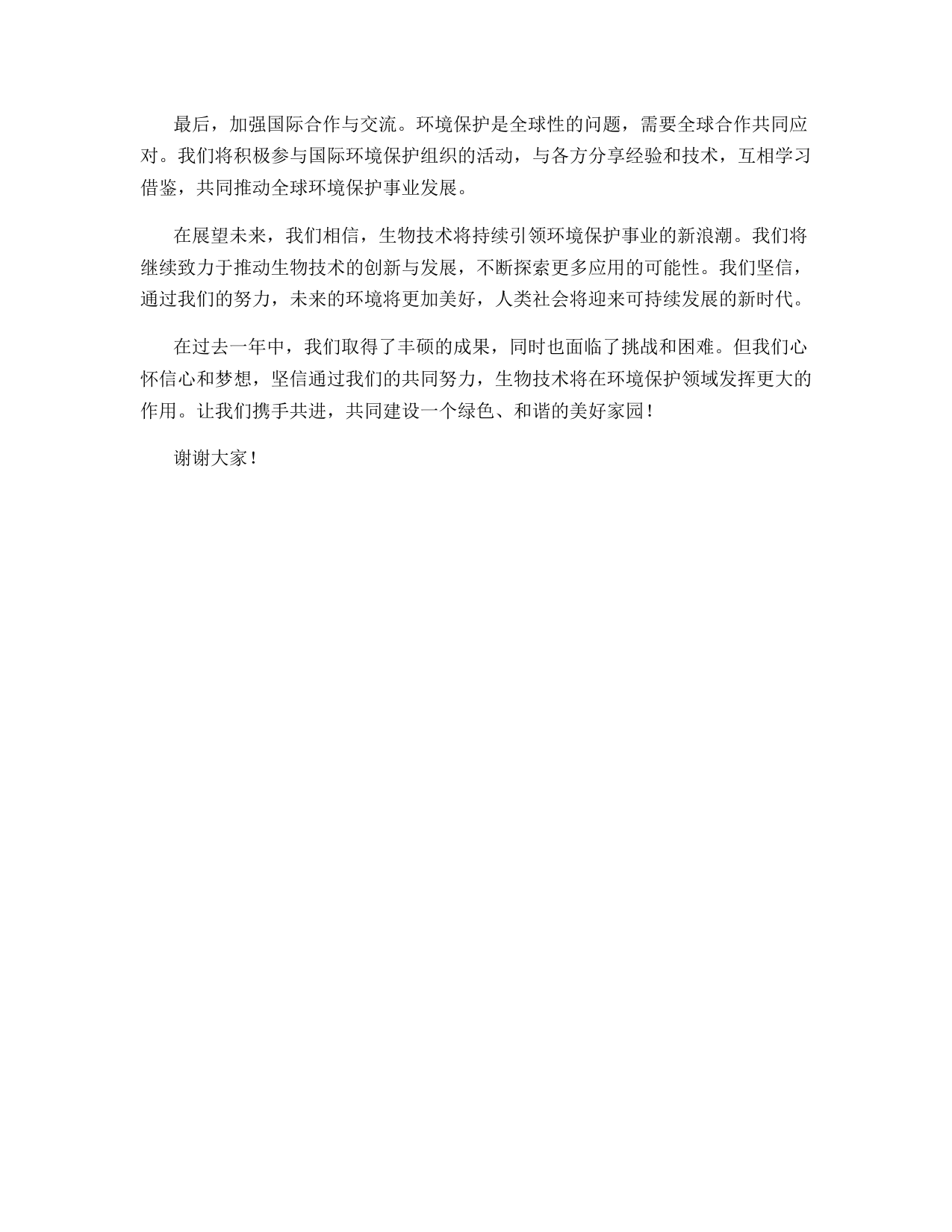 最后，加强国际合作与交流。环境保护是全球性的问题，需要全球合作共同应对。我们将积极参与国际环境保护组织的活动，与各方分享经验和技术，互相学习借鉴，共同推动全球环境保护事业发展。

在展望未来，我们相信，生物技术将持续引领环境保护事业的新浪潮。我们将继续致力于推动生物技术的创新与发展，不断探索更多应用的可能性。我们坚信，通过我们的努力，未来的环境将更加美好，人类社会将迎来可持续发展的新时代。

在过去一年中，我们取得了丰硕的成果，同时也面临了挑战和困难。但我们心怀信心和梦想，坚信通过我们的共同努力，生物技术将在环境保护领域发挥更大的作用。让我们携手共进，共同建设一个绿色、和谐的美好家园！

谢谢大家！